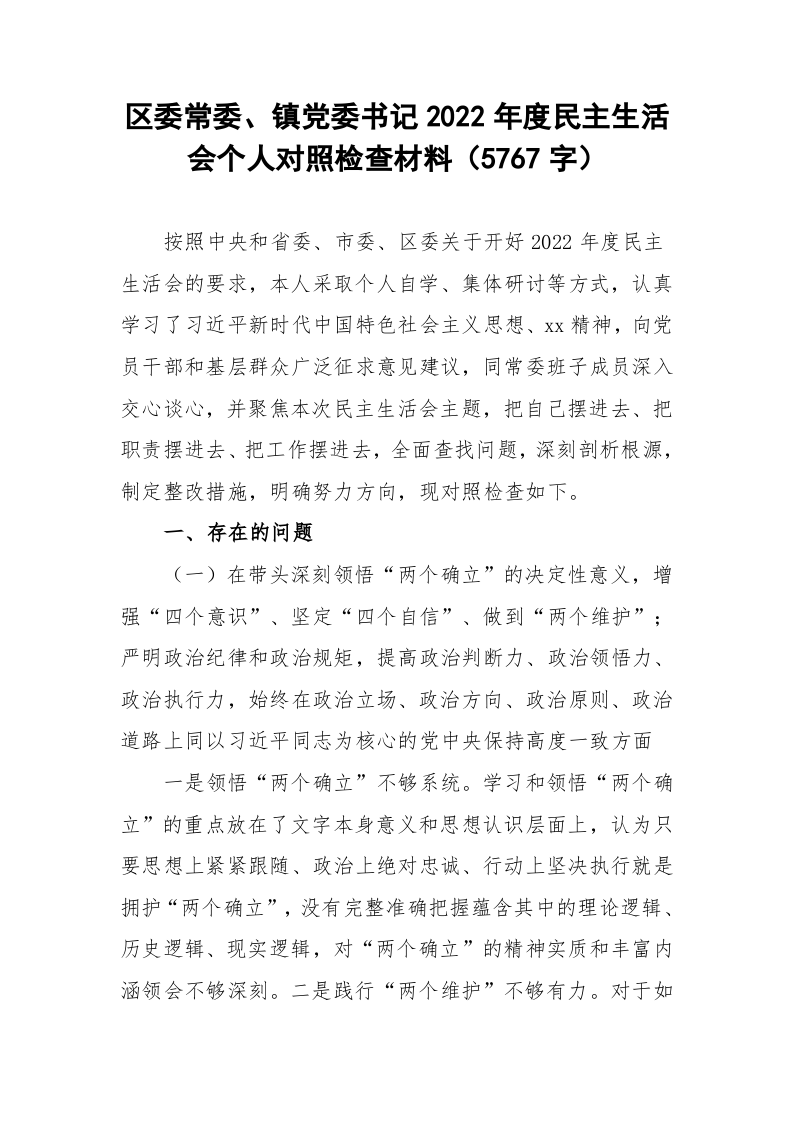 区委常委、镇党委书记 2022 年度民主生活会个人对照检查材料（5767 字）

按照中央和省委、市委、区委关于开好 2022 年度民主生活会的要求，本人采取个人自学、集体研讨等方式，认真学习了习近平新时代中国特色社会主义思想、xx 精神，向党员干部和基层群众广泛征求意见建议，同常委班子成员深入交心谈心，并聚焦本次民主生活会主题，把自己摆进去、把职责摆进去、把工作摆进去，全面查找问题，深刻剖析根源，制定整改措施，明确努力方向，现对照检查如下。

一、存在的问题

（一）在带头深刻领悟“两个确立”的决定性意义，增强“四个意识”、坚定“四个自信”、做到“两个维护”；严明政治纪律和政治规矩，提高政治判断力、政治领悟力、政治执行力，始终在政治立场、政治方向、政治原则、政治道路上同以习近平同志为核心的党中央保持高度一致方面

一是领悟“两个确立”不够系统。学习和领悟“两个确立”的重点放在了文字本身意义和思想认识层面上，认为只要思想上紧紧跟随、政治上绝对忠诚、行动上坚决执行就是拥护“两个确立”，没有完整准确把握蕴含其中的理论逻辑、历史逻辑、现实逻辑，对“两个确立”的精神实质和丰富内涵领会不够深刻。二是践行“两个维护”不够有力。对于如